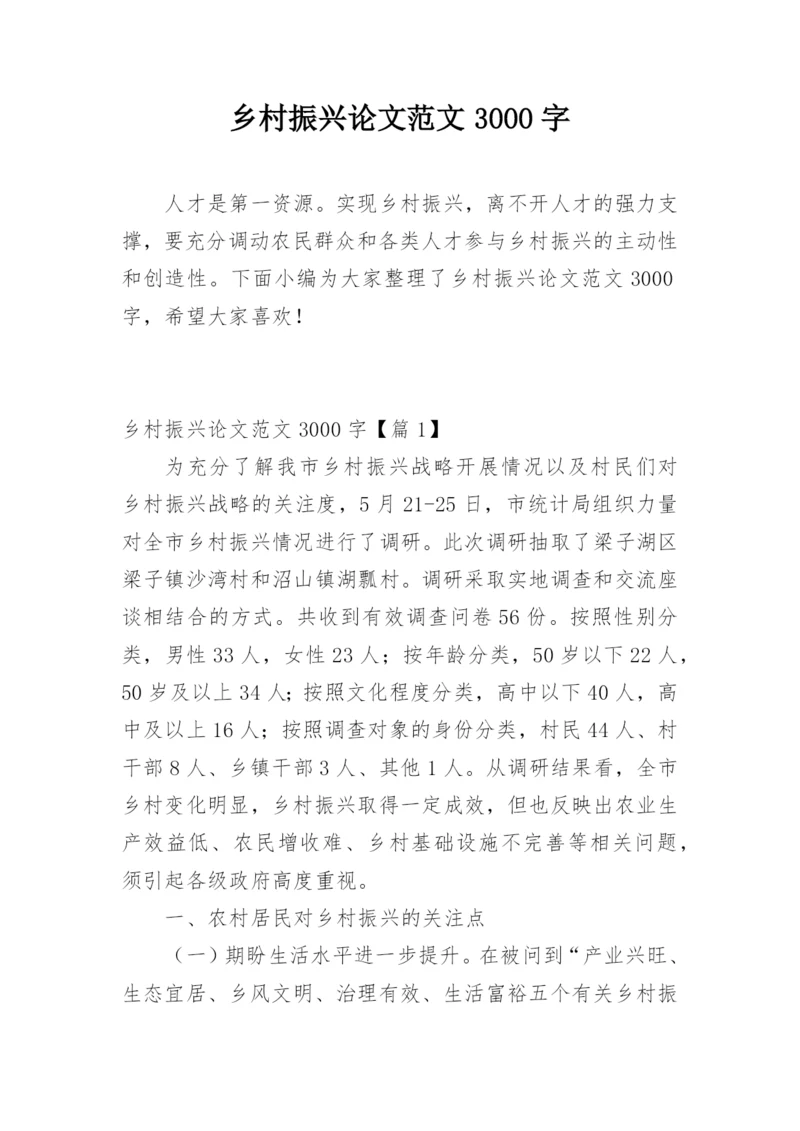 乡村振兴论文范文 3000 字

人才是第一资源。实现乡村振兴，离不开人才的强力支撑，要充分调动农民群众和各类人才参与乡村振兴的主动性和创造性。下面小编为大家整理了乡村振兴论文范文 3000 字，希望大家喜欢！

乡村振兴论文范文 3000 字【篇 1】

为充分了解我市乡村振兴战略开展情况以及村民们对乡村振兴战略的关注度，5 月 21-25 日，市统计局组织力量对全市乡村振兴情况进行了调研。此次调研抽取了梁子湖区梁子镇沙湾村和沼山镇湖瓢村。调研采取实地调查和交流座谈相结合的方式。共收到有效调查问卷 56 份。按照性别分类，男性 33 人，女性 23 人；按年龄分类，50 岁以下 22 人，50 岁及以上 34 人；按照文化程度分类，高中以下 40 人，高中及以上 16 人；按照调查对象的身份分类，村民 44 人、村干部 8 人、乡镇干部 3 人、其他 1 人。从调研结果看，全市乡村变化明显，乡村振兴取得一定成效，但也反映出农业生产效益低、农民增收难、乡村基础设施不完善等相关问题，须引起各级政府高度重视。

一、农村居民对乡村振兴的关注点

（一）期盼生活水平进一步提升。在被问到“产业兴旺、生态宜居、乡风文明、治理有效、生活富裕五个有关乡村振